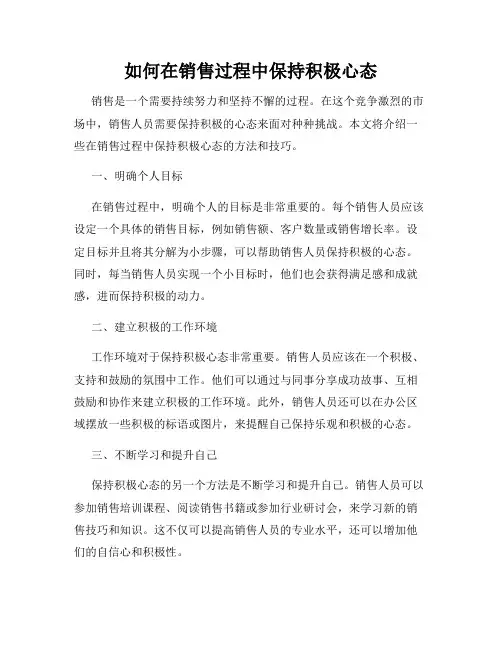 如何在销售过程中保持积极心态

销售是一个需要持续努力和坚持不懈的过程。在这个竞争激烈的市场中，销售人员需要保持积极的心态来面对种种挑战。本文将介绍一些在销售过程中保持积极心态的方法和技巧。

一、明确个人目标

在销售过程中，明确个人的目标是非常重要的。每个销售人员应该设定一个具体的销售目标，例如销售额、客户数量或销售增长率。设定目标并且将其分解为小步骤，可以帮助销售人员保持积极的心态。同时，每当销售人员实现一个小目标时，他们也会获得满足感和成就感，进而保持积极的动力。

二、建立积极的工作环境

工作环境对于保持积极心态非常重要。销售人员应该在一个积极、支持和鼓励的氛围中工作。他们可以通过与同事分享成功故事、互相鼓励和协作来建立积极的工作环境。此外，销售人员还可以在办公区域摆放一些积极的标语或图片，来提醒自己保持乐观和积极的心态。

三、不断学习和提升自己

保持积极心态的另一个方法是不断学习和提升自己。销售人员可以参加销售培训课程、阅读销售书籍或参加行业研讨会，来学习新的销售技巧和知识。这不仅可以提高销售人员的专业水平，还可以增加他们的自信心和积极性。